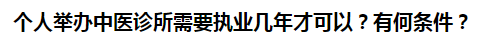 个人举办中医诊所需要执业几年才可以？有何条件？